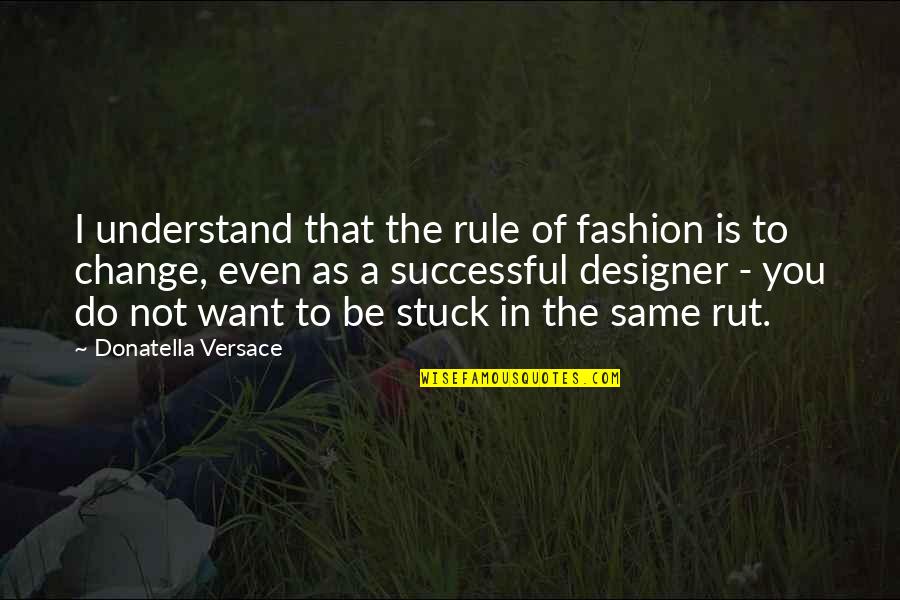 I understand that the rule of fashion is to change, even as a successful designer - you do not want to be stuck in the same rut.

~ Donatella Versace

WISEFAMOUSQUOTES.COM